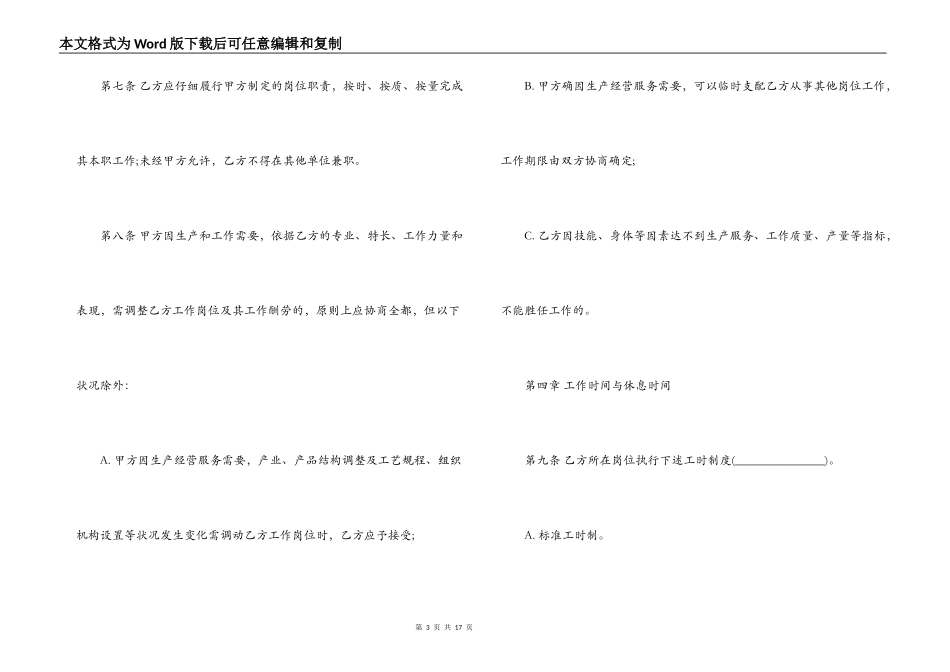 本文格式为Word版下载后可任意编辑和复制

第七条 乙方应仔细履行甲方制定的岗位职责，按时、按质、按量完成其本职工作;未经甲方允许，乙方不得在其他单位兼职。

第八条 甲方因生产和工作需要，依据乙方的专业、特长、工作力量和表现，需调整乙方工作岗位及其工作酬劳的，原则上应协商全都，但以下状况除外:

A. 甲方因生产经营服务需要，产业、产品结构调整及工艺规程、组织机构设置等状况发生变化需调动乙方工作岗位时，乙方应予接受;

B. 甲方确因生产经营服务需要，可以临时支配乙方从事其他岗位工作，工作期限由双方协商确定;

C. 乙方因技能、身体等因素达不到生产服务、工作质量、产量等指标，不能胜任工作的。

第四章 工作时间与休息时间

第九条 乙方所在岗位执行下述工时制度(________________)。

A. 标准工时制。

第 3 页 共 17 页